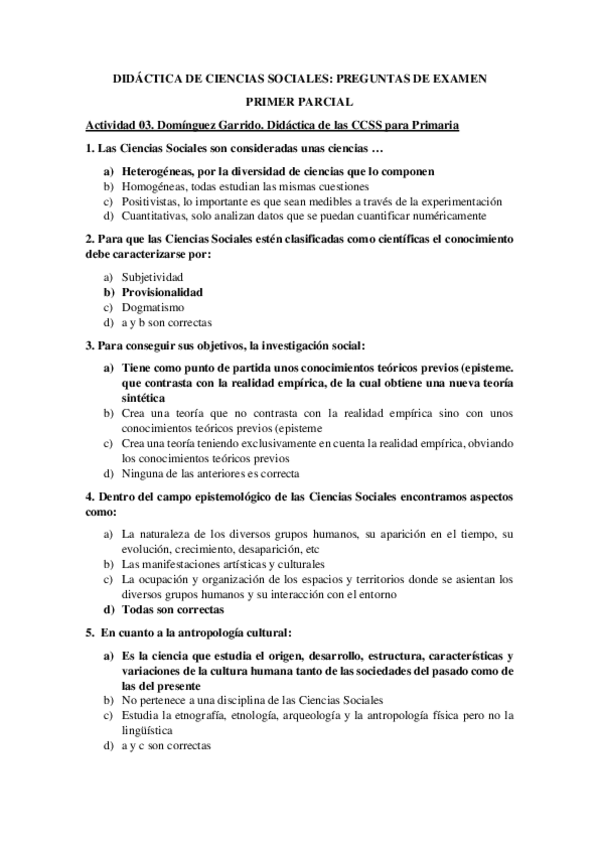 DIDÁCTICA DE CIENCIAS SOCIALES: PREGUNTAS DE EXAMEN

PRIMER PARCIAL

Actividad 03. Domínguez Garrido. Didáctica de las CCSS para Primaria

1. Las Ciencias Sociales son consideradas unas ciencias …

a) Heterogéneas, por la diversidad de ciencias que lo componen
b) Homogéneas, todas estudian las mismas cuestiones
c) Positivistas, lo importante es que sean medibles a través de la experimentación
d) Cuantitativas, solo analizan datos que se puedan cuantificar numéricamente

2. Para que las Ciencias Sociales estén clasificadas como científicas el conocimiento debe caracterizarse por:

a) Subjetividad
b) Provisionalidad
c) Dogmatismo
d) a y b son correctas

3. Para conseguir sus objetivos, la investigación social:

a) Tiene como punto de partida unos conocimientos teóricos previos (episteme. que contrasta con la realidad empírica, de la cual obtiene una nueva teoría sintética
b) Crea una teoría que no contrasta con la realidad empírica sino con unos conocimientos teóricos previos (episteme
c) Crea una teoría teniendo exclusivamente en cuenta la realidad empírica, obviando los conocimientos teóricos previos
d) Ninguna de las anteriores es correcta

4. Dentro del campo epistemológico de las Ciencias Sociales encontramos aspectos como:

a) La naturaleza de los diversos grupos humanos, su aparición en el tiempo, su evolución, crecimiento, desaparición, etc
b) Las manifestaciones artísticas y culturales
c) La ocupación y organización de los espacios y territorios donde se asientan los diversos grupos humanos y su interacción con el entorno
d) Todas son correctas

5. En cuanto a la antropología cultural:

a) Es la ciencia que estudia el origen, desarrollo, estructura, características y variaciones de la cultura humana tanto de las sociedades del pasado como de las del presente
b) No pertenece a una disciplina de las Ciencias Sociales
c) Estudia la etnografía, etnología, arqueología y la antropología física pero no la lingüística
d) a y c son correctas